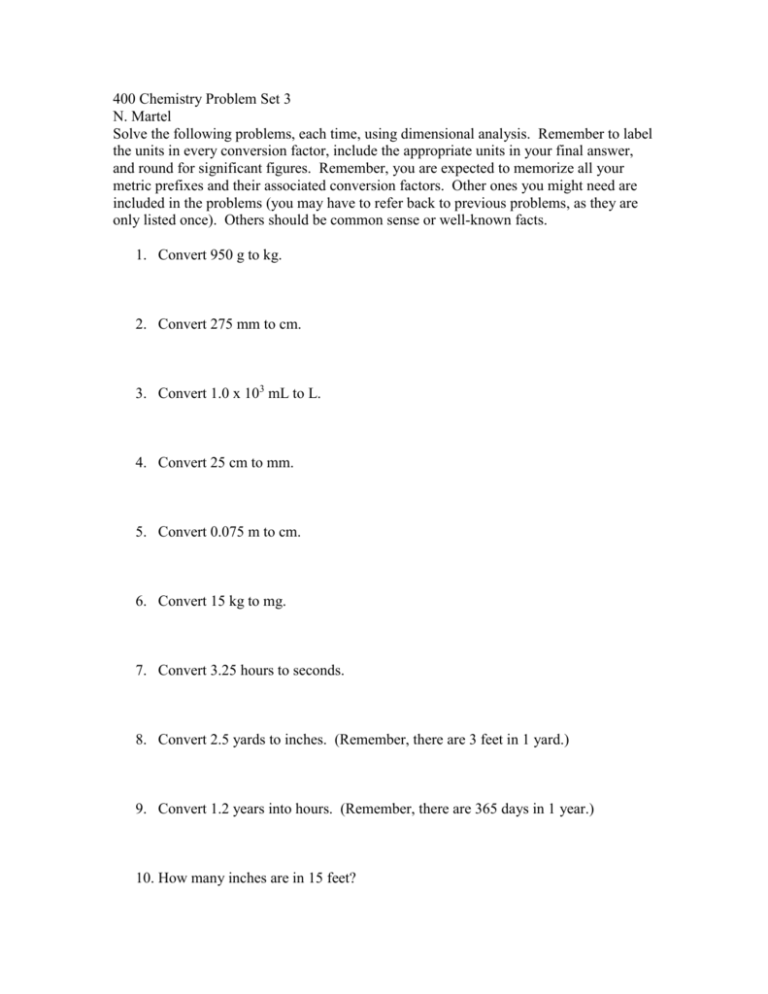 400 Chemistry Problem Set 3
N. Martel
Solve the following problems, each time, using dimensional analysis. Remember to label the units in every conversion factor, include the appropriate units in your final answer, and round for significant figures. Remember, you are expected to memorize all your metric prefixes and their associated conversion factors. Other ones you might need are included in the problems (you may have to refer back to previous problems, as they are only listed once). Others should be common sense or well-known facts.

1. Convert 950 g to kg.

2. Convert 275 mm to cm.

3. Convert $1.0 \times 10^3$ mL to L.

4. Convert 25 cm to mm.

5. Convert 0.075 m to cm.

6. Convert 15 kg to mg.

7. Convert 3.25 hours to seconds.

8. Convert 2.5 yards to inches. (Remember, there are 3 feet in 1 yard.)

9. Convert 1.2 years into hours. (Remember, there are 365 days in 1 year.)

10. How many inches are in 15 feet?